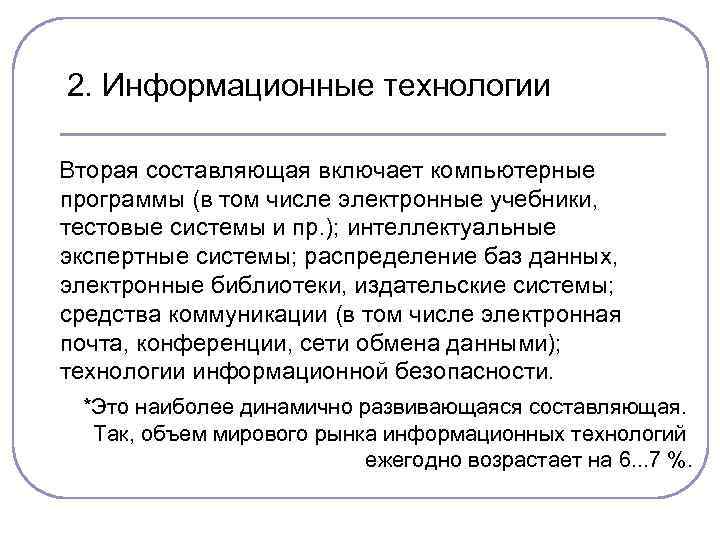 2. Информационные технологии

Вторая составляющая включает компьютерные программы (в том числе электронные учебники, тестовые системы и пр.); интеллектуальные экспертные системы; распределение баз данных, электронные библиотеки, издательские системы; средства коммуникации (в том числе электронная почта, конференции, сети обмена данными); технологии информационной безопасности.

*Это наиболее динамично развивающаяся составляющая. Так, объем мирового рынка информационных технологий ежегодно возрастает на 6...7 %.